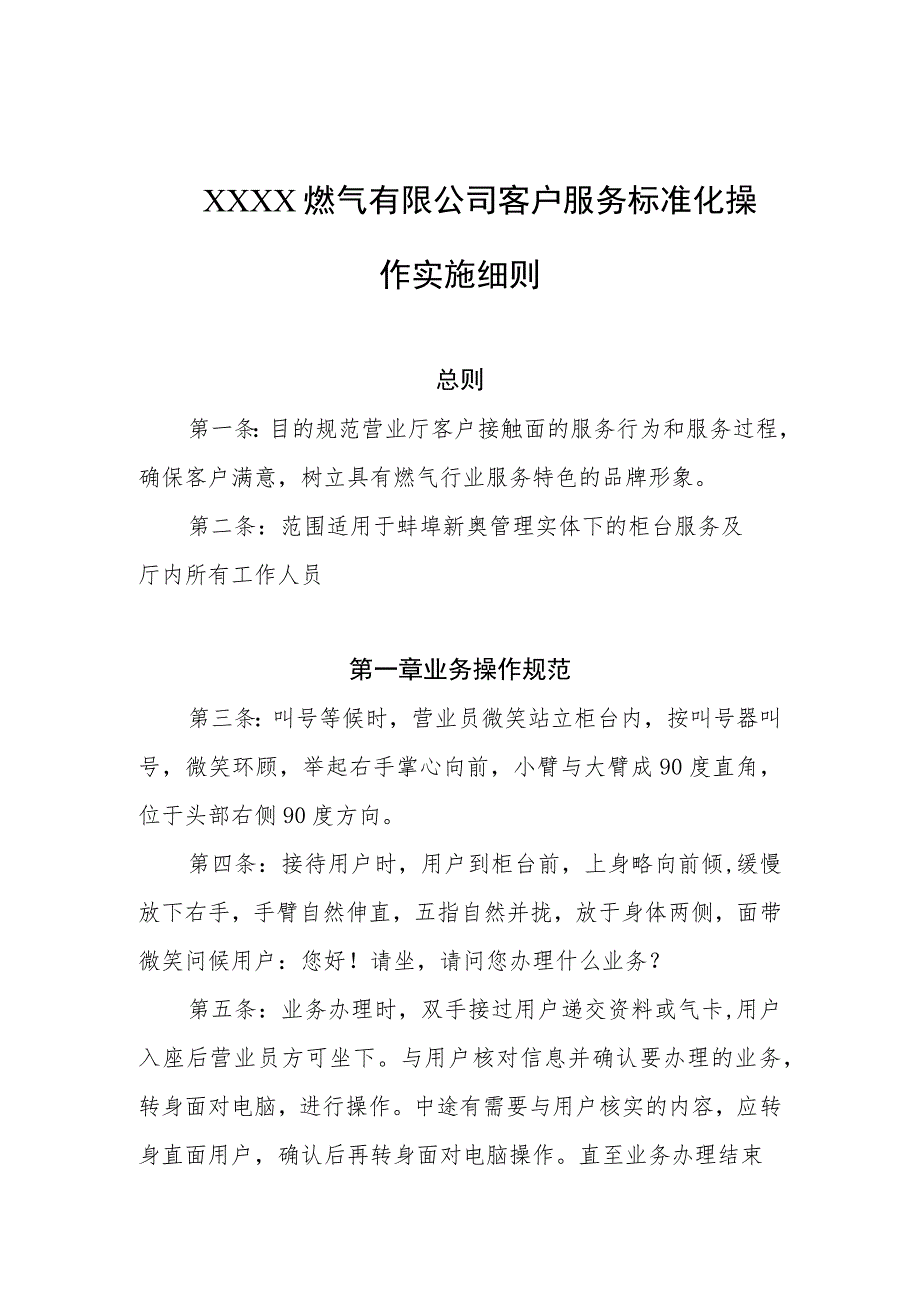 XXXX燃气有限公司客户服务标准化操作实施细则

总则

第一条:目的规范营业厅客户接触面的服务行为和服务过程，确保客户满意，树立具有燃气行业服务特色的品牌形象。

第二条：范围适用于蚌埠新奥管理实体下的柜台服务及厅内所有工作人员

第一章业务操作规范

第三条:叫号等候时，营业员微笑站立柜台内，按叫号器叫号，微笑环顾，举起右手掌心向前，小臂与大臂成90度直角，位于头部右侧90度方向。

第四条：接待用户时，用户到柜台前，上身略向前倾,缓慢放下右手，手臂自然伸直，五指自然并拢，放于身体两侧，面带微笑问候用户：您好！请坐，请问您办理什么业务？

第五条：业务办理时，双手接过用户递交资料或气卡,用户入座后营业员方可坐下。与用户核对信息并确认要办理的业务，转身面对电脑，进行操作。中途有需要与用户核实的内容，应转身直面用户，确认后再转身面对电脑操作。直至业务办理结束